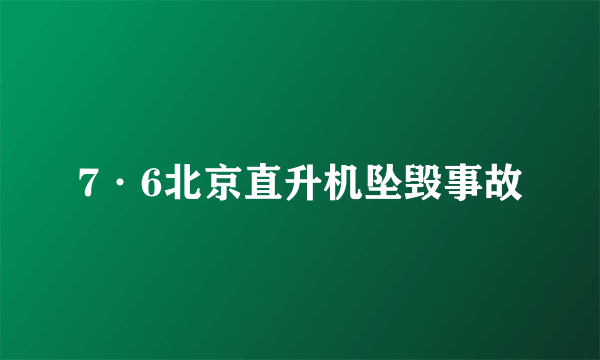 7·6北京直升机坠毁事故